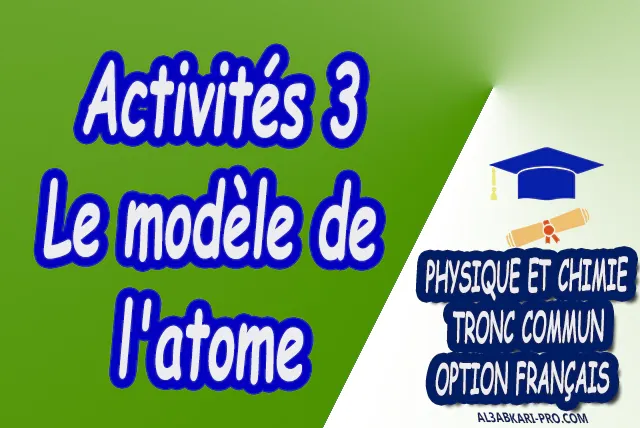 Activités 3
Le modèle de l'atome

PHYSIQUE ET CHIMIE
TRONC COMMUN
OPTION FRANÇAIS

AL3ABKARI-PRO.COM